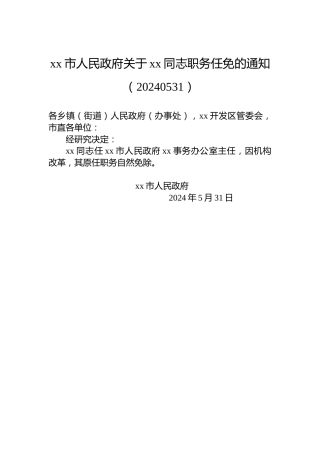 xx 市人民政府关于 xx 同志职务任免的通知

（20240531）

各乡镇（街道）人民政府（办事处），xx 开发区管委会，市直各单位：

经研究决定：

xx 同志任 xx 市人民政府 xx 事务办公室主任，因机构改革，其原任职务自然免除。

xx 市人民政府

2024 年 5 月 31 日